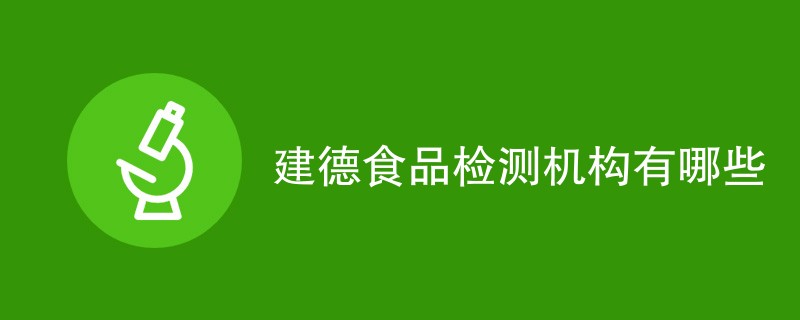 建德食品检测机构有哪些